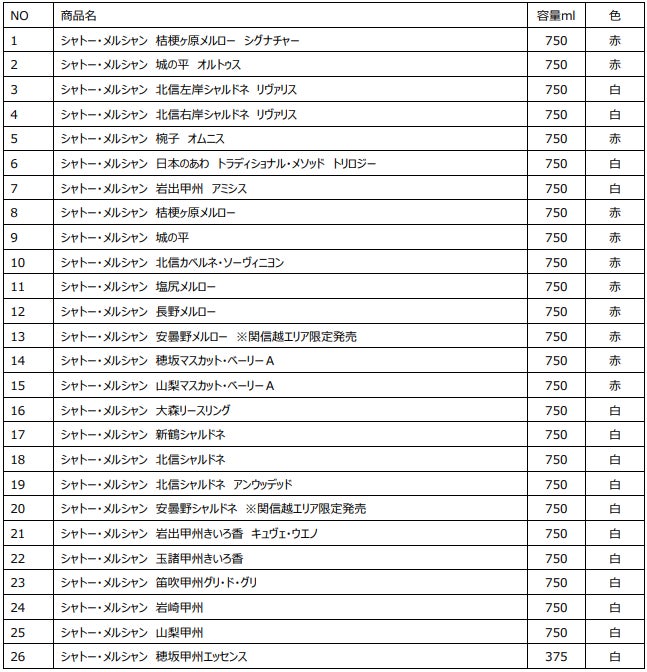 | NO | 商品名 | 容量ml | 色 |
|---|---|---|---|
| 1 | シャトー・メルシャン 桔梗ヶ原メルロー シグナチャー | 750 | 赤 |
| 2 | シャトー・メルシャン 城の平 オルトゥス | 750 | 赤 |
| 3 | シャトー・メルシャン 北信左岸シャルドネ リヴァリス | 750 | 白 |
| 4 | シャトー・メルシャン 北信右岸シャルドネ リヴァリス | 750 | 白 |
| 5 | シャトー・メルシャン 椀子 オムニス | 750 | 赤 |
| 6 | シャトー・メルシャン 日本のあわ トラディショナル・メソッド トリロジー | 750 | 白 |
| 7 | シャトー・メルシャン 岩出甲州 アミシス | 750 | 白 |
| 8 | シャトー・メルシャン 桔梗ヶ原メルロー | 750 | 赤 |
| 9 | シャトー・メルシャン 城の平 | 750 | 赤 |
| 10 | シャトー・メルシャン 北信カベルネ・ソーヴィニヨン | 750 | 赤 |
| 11 | シャトー・メルシャン 塩尻メルロー | 750 | 赤 |
| 12 | シャトー・メルシャン 長野メルロー | 750 | 赤 |
| 13 | シャトー・メルシャン 安曇野メルロー ※関信越エリア限定発売 | 750 | 赤 |
| 14 | シャトー・メルシャン 穂坂マスカット・ベーリーA | 750 | 赤 |
| 15 | シャトー・メルシャン 山梨マスカット・ベーリーA | 750 | 赤 |
| 16 | シャトー・メルシャン 大森リースリング | 750 | 白 |
| 17 | シャトー・メルシャン 新鶴シャルドネ | 750 | 白 |
| 18 | シャトー・メルシャン 北信シャルドネ | 750 | 白 |
| 19 | シャトー・メルシャン 北信シャルドネ アンウッデッド | 750 | 白 |
| 20 | シャトー・メルシャン 安曇野シャルドネ ※関信越エリア限定発売 | 750 | 白 |
| 21 | シャトー・メルシャン 岩出甲州きいろ香 キュヴェ・ウエノ | 750 | 白 |
| 22 | シャトー・メルシャン 玉諸甲州きいろ香 | 750 | 白 |
| 23 | シャトー・メルシャン 笛吹甲州グリ・ド・グリ | 750 | 白 |
| 24 | シャトー・メルシャン 岩崎甲州 | 750 | 白 |
| 25 | シャトー・メルシャン 山梨甲州 | 750 | 白 |
| 26 | シャトー・メルシャン 穂坂甲州エッセンス | 375 | 白 |